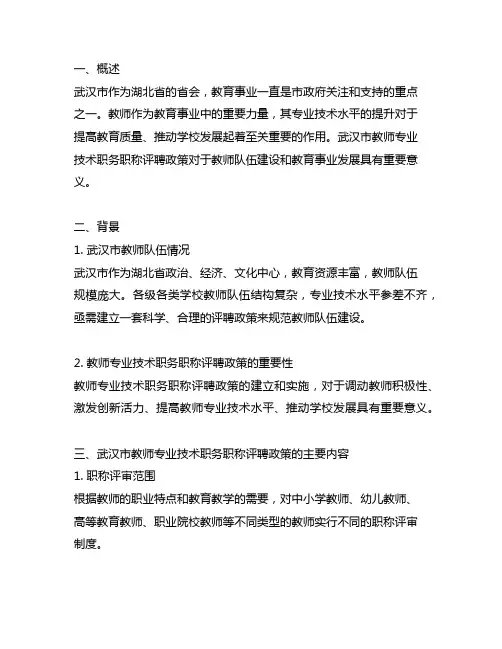 一、概述
武汉市作为湖北省的省会，教育事业一直是市政府关注和支持的重点之一。教师作为教育事业中的重要力量，其专业技术水平的提升对于提高教育质量、推动学校发展起着至关重要的作用。武汉市教师专业技术职务职称评聘政策对于教师队伍建设和教育事业发展具有重要意义。

二、背景
1. 武汉市教师队伍情况
武汉市作为湖北省政治、经济、文化中心，教育资源丰富，教师队伍规模庞大。各级各类学校教师队伍结构复杂，专业技术水平参差不齐，亟需建立一套科学、合理的评聘政策来规范教师队伍建设。

2. 教师专业技术职务职称评聘政策的重要性
教师专业技术职务职称评聘政策的建立和实施，对于调动教师积极性、激发创新活力、提高教师专业技术水平、推动学校发展具有重要意义。

三、武汉市教师专业技术职务职称评聘政策的主要内容
1. 职称评审范围
根据教师的职业特点和教育教学的需要，对中小学教师、幼儿教师、高等教育教师、职业院校教师等不同类型的教师实行不同的职称评审制度。